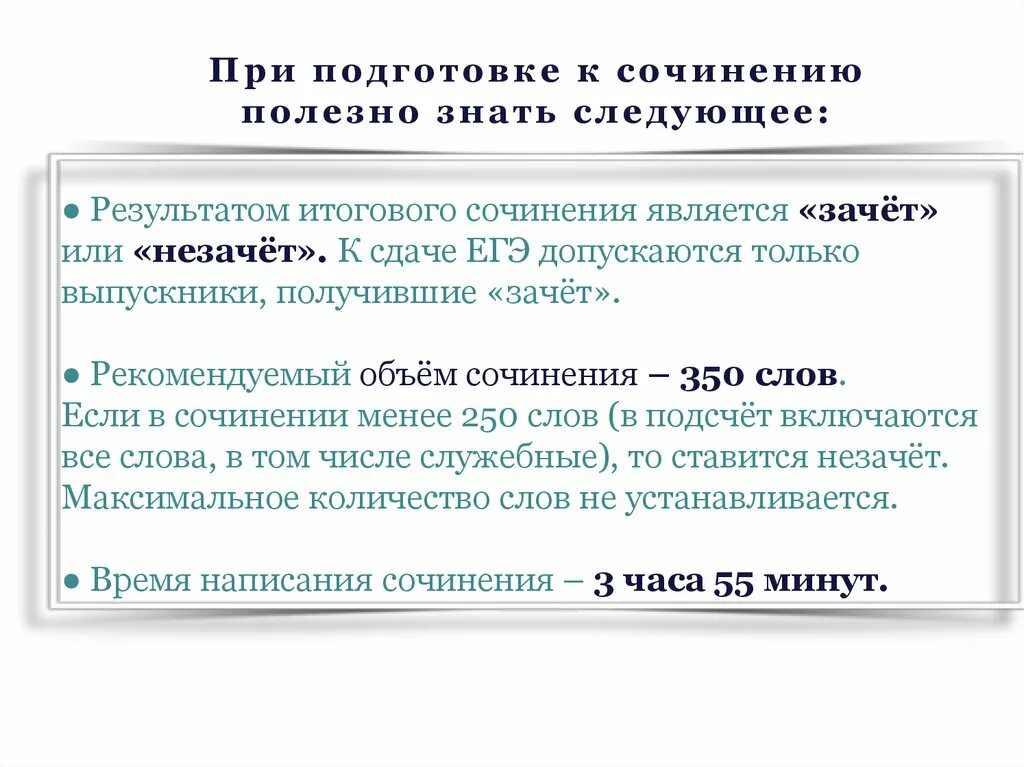 При подготовке к сочинению полезно знать следующее:

• Результатом итогового сочинения является «зачёт» или «незачёт». К сдаче ЕГЭ допускаются только выпускники, получившие «зачёт».

• Рекомендуемый объём сочинения – 350 слов. Если в сочинении менее 250 слов (в подсчёт включаются все слова, в том числе служебные), то ставится незачёт. Максимальное количество слов не устанавливается.

• Время написания сочинения – 3 часа 55 минут.